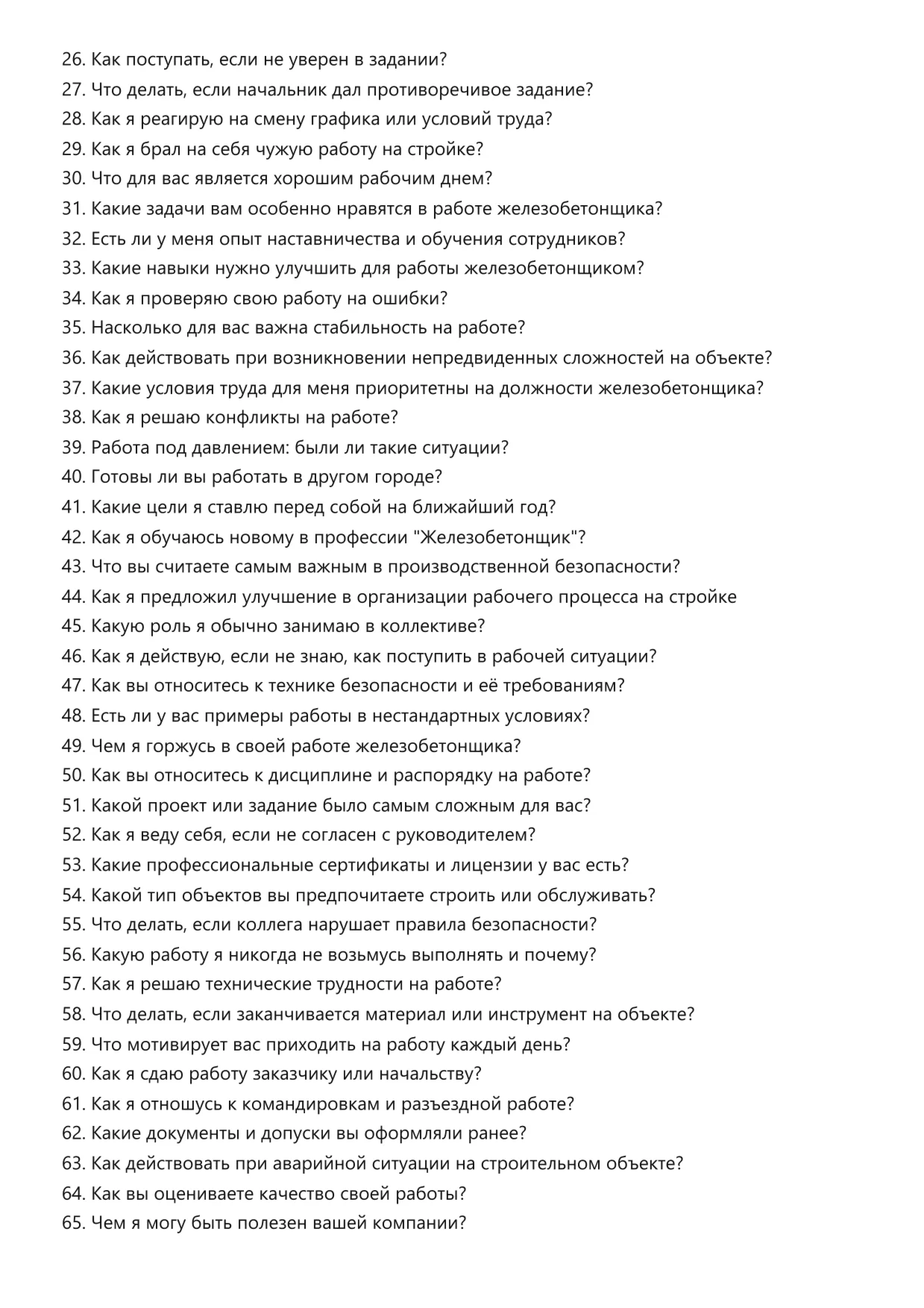 26. Как поступать, если не уверен в задании?
27. Что делать, если начальник дал противоречивое задание?
28. Как я реагирую на смену графика или условий труда?
29. Как я брал на себя чужую работу на стройке?
30. Что для вас является хорошим рабочим днем?
31. Какие задачи вам особенно нравятся в работе железобетонщика?
32. Есть ли у меня опыт наставничества и обучения сотрудников?
33. Какие навыки нужно улучшить для работы железобетонщиком?
34. Как я проверяю свою работу на ошибки?
35. Насколько для вас важна стабильность на работе?
36. Как действовать при возникновении непредвиденных сложностей на объекте?
37. Какие условия труда для меня приоритетны на должности железобетонщика?
38. Как я решаю конфликты на работе?
39. Работа под давлением: были ли такие ситуации?
40. Готовы ли вы работать в другом городе?
41. Какие цели я ставлю перед собой на ближайший год?
42. Как я обучаюсь новому в профессии "Железобетонщик"?
43. Что вы считаете самым важным в производственной безопасности?
44. Как я предложил улучшение в организации рабочего процесса на стройке
45. Какую роль я обычно занимаю в коллективе?
46. Как я действую, если не знаю, как поступить в рабочей ситуации?
47. Как вы относитесь к технике безопасности и её требованиям?
48. Есть ли у вас примеры работы в нестандартных условиях?
49. Чем я горжусь в своей работе железобетонщика?
50. Как вы относитесь к дисциплине и распорядку на работе?
51. Какой проект или задание было самым сложным для вас?
52. Как я веду себя, если не согласен с руководителем?
53. Какие профессиональные сертификаты и лицензии у вас есть?
54. Какой тип объектов вы предпочитаете строить или обслуживать?
55. Что делать, если коллега нарушает правила безопасности?
56. Какую работу я никогда не возьмусь выполнять и почему?
57. Как я решаю технические трудности на работе?
58. Что делать, если заканчивается материал или инструмент на объекте?
59. Что мотивирует вас приходить на работу каждый день?
60. Как я сдаю работу заказчику или начальству?
61. Как я отношусь к командировкам и разъездной работе?
62. Какие документы и допуски вы оформляли ранее?
63. Как действовать при аварийной ситуации на строительном объекте?
64. Как вы оцениваете качество своей работы?
65. Чем я могу быть полезен вашей компании?